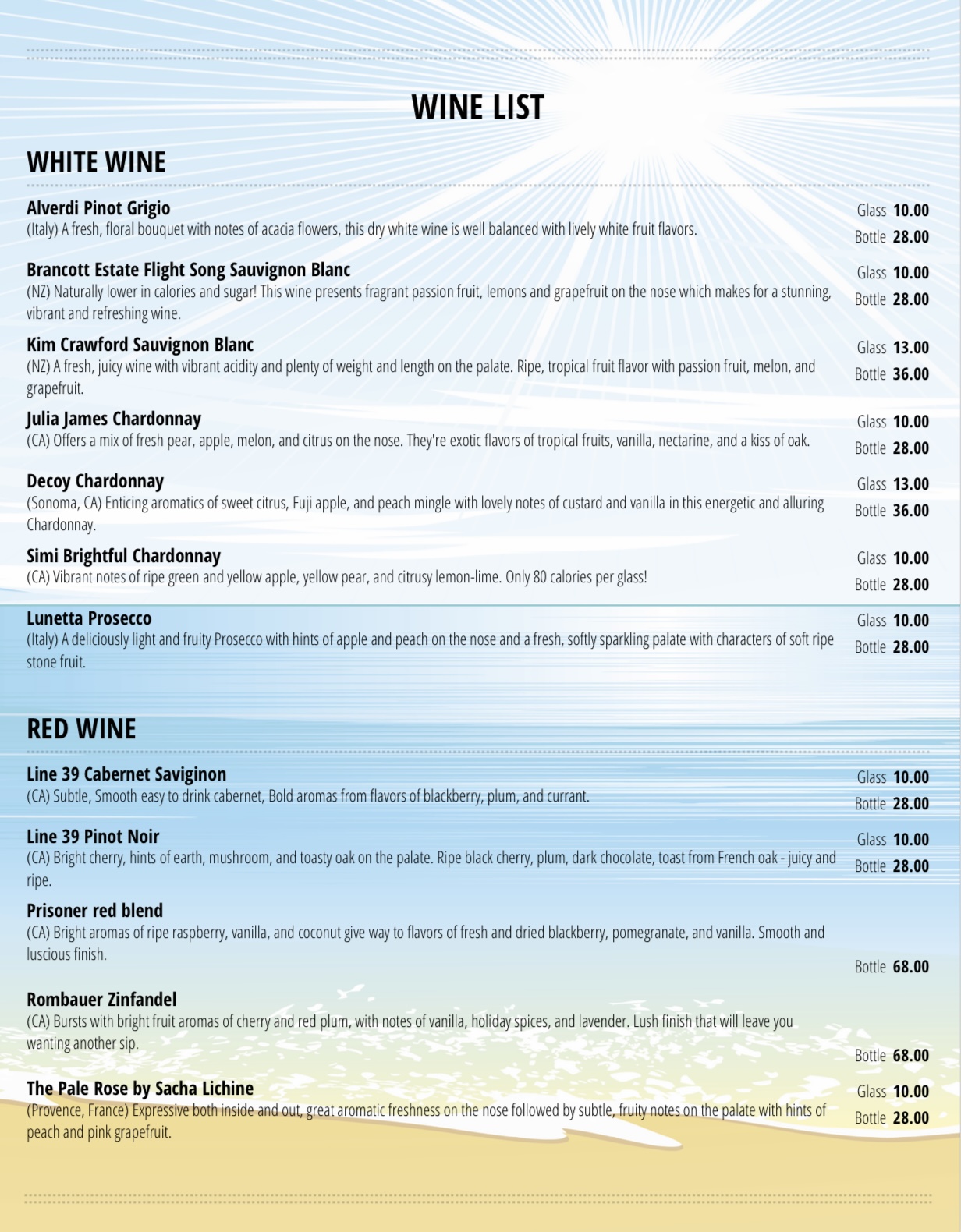 WINE LIST

WHITE WINE

Alverdi Pinot Grigio
(Italy) A fresh, floral bouquet with notes of acacia flowers, this dry white wine is well balanced with lively white fruit flavors.
Glass 10.00
Bottle 28.00

Brancott Estate Flight Song Sauvignon Blanc
(NZ) Naturally lower in calories and sugar! This wine presents fragrant passion fruit, lemons and grapefruit on the nose which makes for a stunning, vibrant and refreshing wine.
Glass 10.00
Bottle 28.00

Kim Crawford Sauvignon Blanc
(NZ) A fresh, juicy wine with vibrant acidity and plenty of weight and length on the palate. Ripe, tropical fruit flavor with passion fruit, melon, and grapefruit.
Glass 13.00
Bottle 36.00

Julia James Chardonnay
(CA) Offers a mix of fresh pear, apple, melon, and citrus on the nose. They're exotic flavors of tropical fruits, vanilla, nectarine, and a kiss of oak.
Glass 10.00
Bottle 28.00

Decoy Chardonnay
(Sonoma, CA) Enticing aromatics of sweet citrus, Fuji apple, and peach mingle with lovely notes of custard and vanilla in this energetic and alluring Chardonnay.
Glass 13.00
Bottle 36.00

Simi Brightful Chardonnay
(CA) Vibrant notes of ripe green and yellow apple, yellow pear, and citrusy lemon-lime. Only 80 calories per glass!
Glass 10.00
Bottle 28.00

Lunetta Prosecco
(Italy) A deliciously light and fruity Prosecco with hints of apple and peach on the nose and a fresh, softly sparkling palate with characters of soft ripe stone fruit.
Glass 10.00
Bottle 28.00

RED WINE

Line 39 Cabernet Saviginon
(CA) Subtle, Smooth easy to drink cabernet, Bold aromas from flavors of blackberry, plum, and currant.
Glass 10.00
Bottle 28.00

Line 39 Pinot Noir
(CA) Bright cherry, hints of earth, mushroom, and toasty oak on the palate. Ripe black cherry, plum, dark chocolate, toast from French oak - juicy and ripe.
Glass 10.00
Bottle 28.00

Prisoner red blend
(CA) Bright aromas of ripe raspberry, vanilla, and coconut give way to flavors of fresh and dried blackberry, pomegranate, and vanilla. Smooth and luscious finish.
Bottle 68.00

Rombauer Zinfandel
(CA) Bursts with bright fruit aromas of cherry and red plum, with notes of vanilla, holiday spices, and lavender. Lush finish that will leave you wanting another sip.
Bottle 68.00

The Pale Rose by Sacha Lichine
(Provence, France) Expressive both inside and out, great aromatic freshness on the nose followed by subtle, fruity notes on the palate with hints of peach and pink grapefruit.
Glass 10.00
Bottle 28.00